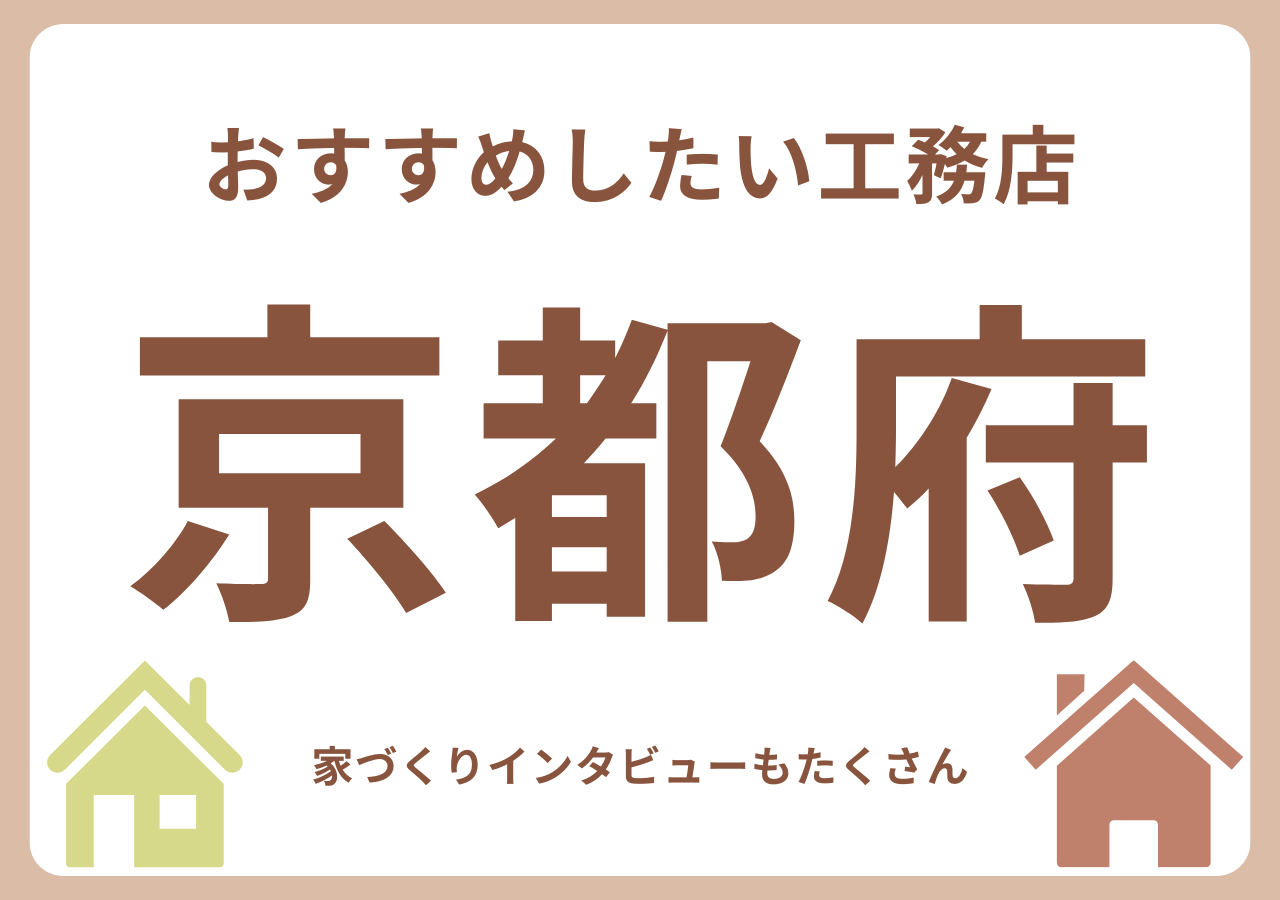 おすすめしたい工務店

京都府

家づくりインタビューもたくさん